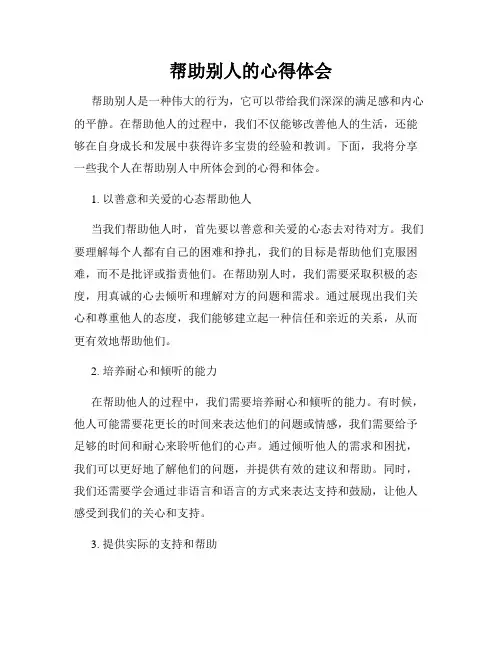 帮助别人的心得体会

帮助别人是一种伟大的行为，它可以带给我们深深的满足感和内心的平静。在帮助他人的过程中，我们不仅能够改善他人的生活，还能够在自身成长和发展中获得许多宝贵的经验和教训。下面，我将分享一些我个人在帮助别人中所体会到的心得和体会。

1. 以善意和关爱的心态帮助他人

当我们帮助他人时，首先要以善意和关爱的心态去对待对方。我们要理解每个人都有自己的困难和挣扎，我们的目标是帮助他们克服困难，而不是批评或指责他们。在帮助别人时，我们需要采取积极的态度，用真诚的心去倾听和理解对方的问题和需求。通过展现出我们关心和尊重他人的态度，我们能够建立起一种信任和亲近的关系，从而更有效地帮助他们。

2. 培养耐心和倾听的能力

在帮助他人的过程中，我们需要培养耐心和倾听的能力。有时候，他人可能需要花更长的时间来表达他们的问题或情感，我们需要给予足够的时间和耐心来聆听他们的心声。通过倾听他人的需求和困扰，我们可以更好地了解他们的问题，并提供有效的建议和帮助。同时，我们还需要学会通过非语言和语言的方式来表达支持和鼓励，让他人感受到我们的关心和支持。

3. 提供实际的支持和帮助